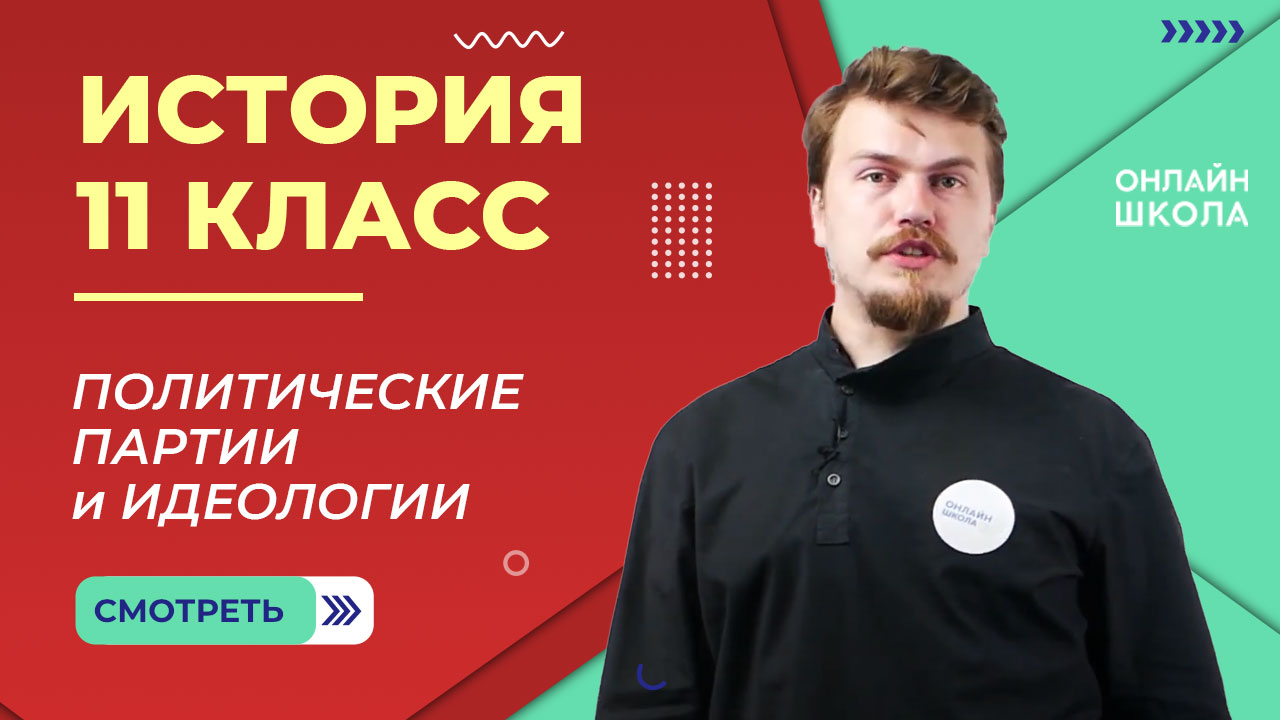 ИСТОРИЯ
11 КЛАСС

ПОЛИТИЧЕСКИЕ ПАРТИИ и ИДЕОЛОГИИ

СМОТРЕТЬ

ОНЛАЙН ШКОЛА

ОНЛАЙН ШКОЛА